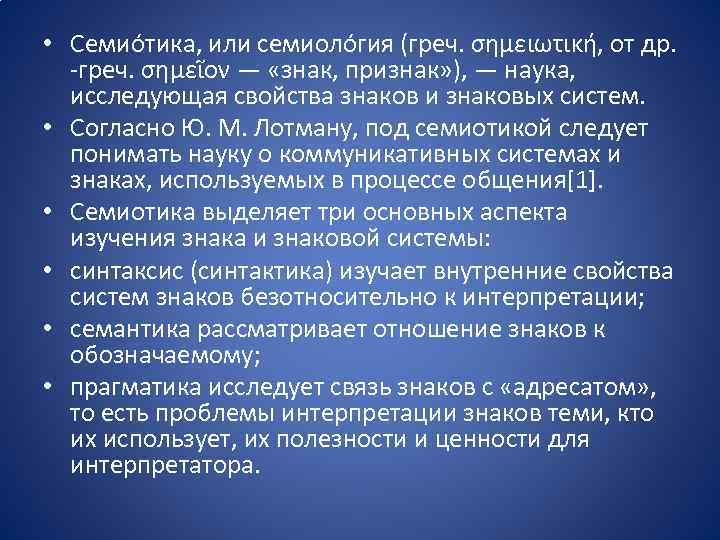 • Семио́тика, или семиоло́гия (греч. σημειωτική, от др. -греч. σημεῖον — «знак, признак»), — наука, исследующая свойства знаков и знаковых систем.

• Согласно Ю. М. Лотману, под семиотикой следует понимать науку о коммуникативных системах и знаках, используемых в процессе общения[1].

• Семиотика выделяет три основных аспекта изучения знака и знаковой системы:

• синтаксис (синтактика) изучает внутренние свойства систем знаков безотносительно к интерпретации;

• семантика рассматривает отношение знаков к обозначаемому;

• прагматика исследует связь знаков с «адресатом», то есть проблемы интерпретации знаков теми, кто их использует, их полезности и ценности для интерпретатора.